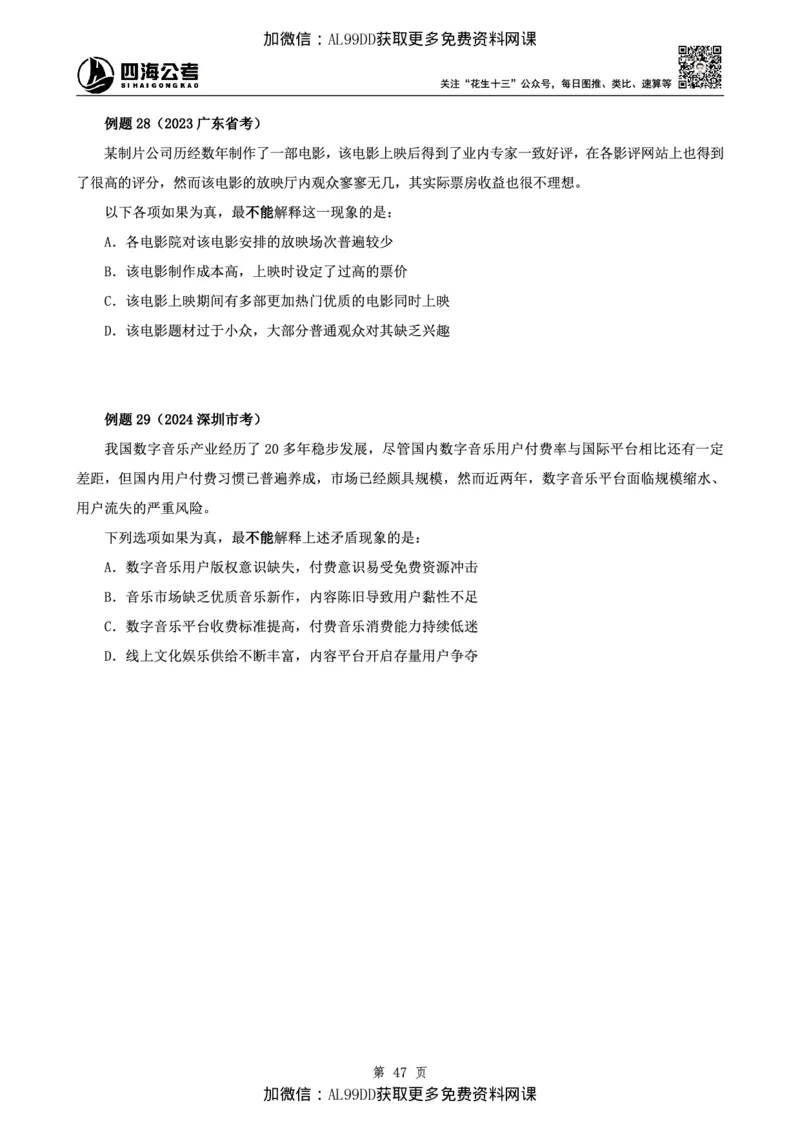 加微信：AL99DD获取更多免费资料网课

四海公考
SIHAIGONGKAO

关注“花生十三”公众号，每日图推、类比、速算等

例题 28（2023 广东省考）

某制片公司历经数年制作了一部电影，该电影上映后得到了业内专家一致好评，在各影评网站上也得到了很高的评分，然而该电影的放映厅内观众寥寥无几，其实际票房收益也很不理想。

以下各项如果为真，最不能解释这一现象的是：

A. 各电影院对该电影安排的放映场次普遍较少

B. 该电影制作成本高，上映时设定了过高的票价

C. 该电影上映期间有多部更加热门优质的电影同时上映

D. 该电影题材过于小众，大部分普通观众对其缺乏兴趣

例题 29（2024 深圳市考）

我国数字音乐产业经历了 20 多年稳步发展，尽管国内数字音乐用户付费率与国际平台相比还有一定差距，但国内用户付费习惯已普遍养成，市场已经颇具规模，然而近两年，数字音乐平台面临规模缩水、用户流失的严重风险。

下列选项如果为真，最不能解释上述矛盾现象的是：

A. 数字音乐用户版权意识缺失，付费意识易受免费资源冲击

B. 音乐市场缺乏优质音乐新作，内容陈旧导致用户黏性不足

C. 数字音乐平台收费标准提高，付费音乐消费能力持续低迷

D. 线上文化娱乐供给不断丰富，内容平台开启存量用户争夺

第 47 页

加微信：AL99DD获取更多免费资料网课